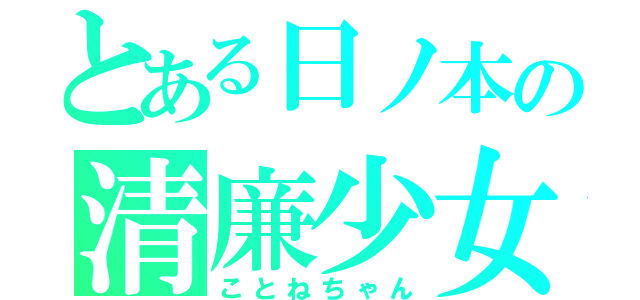 とある日ノ本の
清廉少女
ことねちゃん